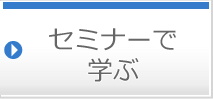 セミナーで
学ぶ